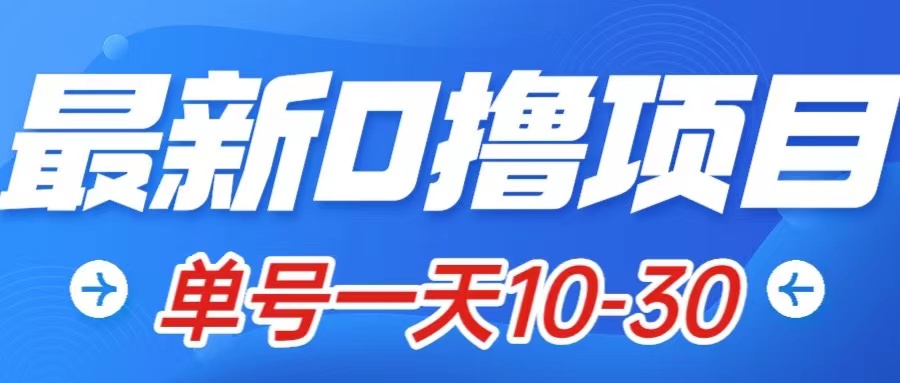 最新0撸项目

单号一天10-30